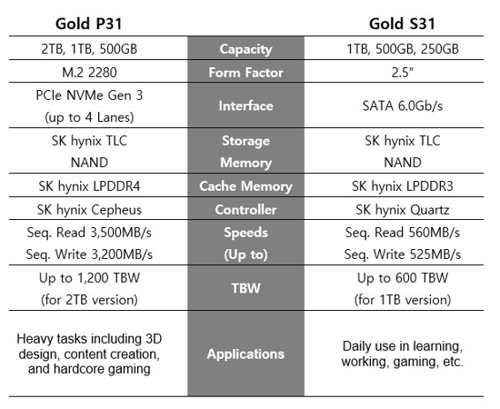 | Gold P31 | | Gold S31 |
|---|---|---|
| 2TB, 1TB, 500GB | Capacity | 1TB, 500GB, 250GB |
| M.2 2280 | Form Factor | 2.5" |
| PCIe NVMe Gen 3 (up to 4 Lanes) | Interface | SATA 6.0Gb/s |
| SK hynix TLC NAND | Storage Memory | SK hynix TLC NAND |
| SK hynix LPDDR4 | Cache Memory | SK hynix LPDDR3 |
| SK hynix Cepheus | Controller | SK hynix Quartz |
| Seq. Read 3,500MB/s Seq. Write 3,200MB/s | Speeds (Up to) | Seq. Read 560MB/s Seq. Write 525MB/s |
| Up to 1,200 TBW (for 2TB version) | TBW | Up to 600 TBW (for 1TB version) |
| Heavy tasks including 3D design, content creation, and hardcore gaming | Applications | Daily use in learning, working, gaming, etc. |